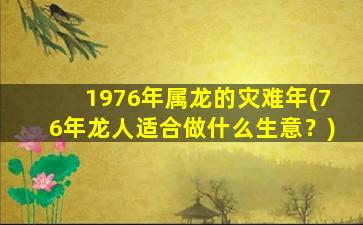 1976年属龙的灾难年(76年龙人适合做什么生意？)